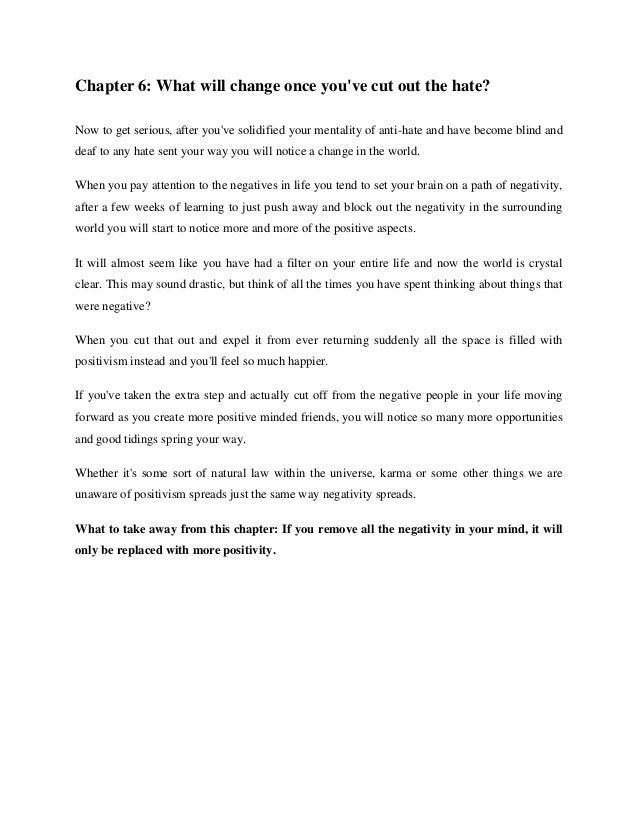 Chapter 6: What will change once you've cut out the hate?

Now to get serious, after you've solidified your mentality of anti-hate and have become blind and deaf to any hate sent your way you will notice a change in the world.

When you pay attention to the negatives in life you tend to set your brain on a path of negativity, after a few weeks of learning to just push away and block out the negativity in the surrounding world you will start to notice more and more of the positive aspects.

It will almost seem like you have had a filter on your entire life and now the world is crystal clear. This may sound drastic, but think of all the times you have spent thinking about things that were negative?

When you cut that out and expel it from ever returning suddenly all the space is filled with positivism instead and you'll feel so much happier.

If you've taken the extra step and actually cut off from the negative people in your life moving forward as you create more positive minded friends, you will notice so many more opportunities and good tidings spring your way.

Whether it's some sort of natural law within the universe, karma or some other things we are unaware of positivism spreads just the same way negativity spreads.

What to take away from this chapter: If you remove all the negativity in your mind, it will only be replaced with more positivity.